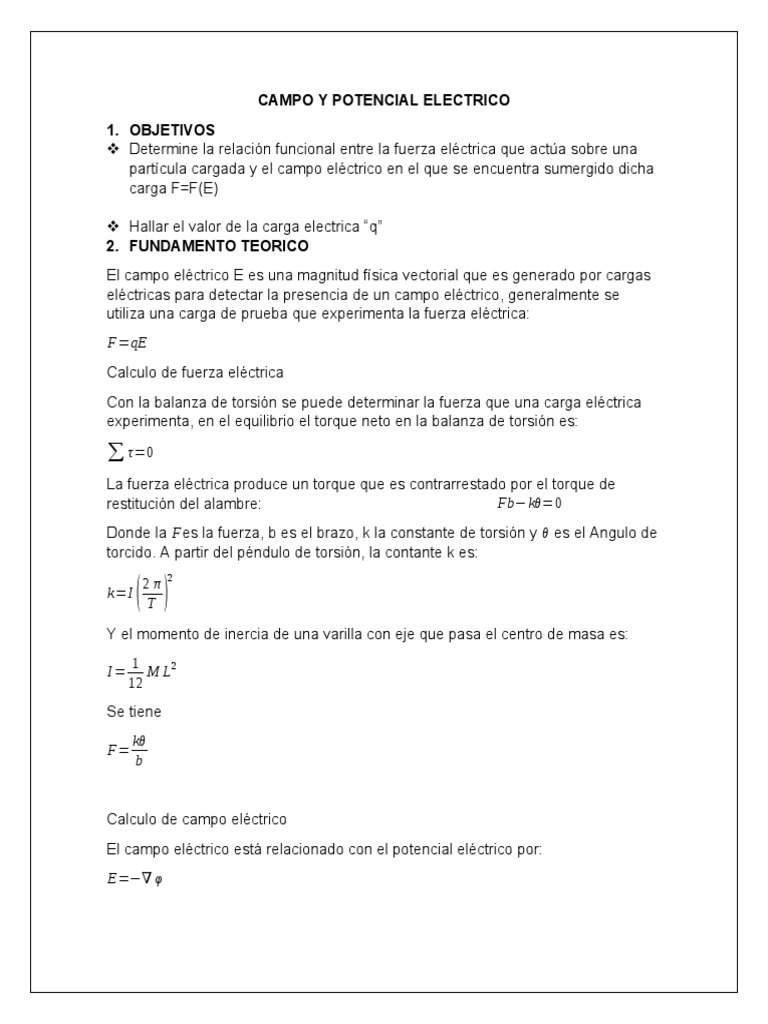 CAMPO Y POTENCIAL ELECTRICO

1. OBJETIVOS

❖ Determine la relación funcional entre la fuerza eléctrica que actúa sobre una partícula cargada y el campo eléctrico en el que se encuentra sumergido dicha carga F=F(E)

❖ Hallar el valor de la carga electrica "q"

2. FUNDAMENTO TEORICO

El campo eléctrico E es una magnitud física vectorial que es generado por cargas eléctricas para detectar la presencia de un campo eléctrico, generalmente se utiliza una carga de prueba que experimenta la fuerza eléctrica:

$F=qE$

Calculo de fuerza eléctrica

Con la balanza de torsión se puede determinar la fuerza que una carga eléctrica experimenta, en el equilibrio el torque neto en la balanza de torsión es:

$\sum \tau=0$

La fuerza eléctrica produce un torque que es contrarrestado por el torque de restitución del alambre: $Fb-k\theta=0$

Donde la $F$es la fuerza, b es el brazo, k la constante de torsión y $\theta$ es el Angulo de torcido. A partir del péndulo de torsión, la contante k es:

$k=I\left(\frac{2\pi}{T}\right)^2$

Y el momento de inercia de una varilla con eje que pasa el centro de masa es:

$I=\frac{1}{12}ML^2$

Se tiene

$F=\frac{k\theta}{b}$

Calculo de campo eléctrico

El campo eléctrico está relacionado con el potencial eléctrico por:

$E=-\nabla\varphi$